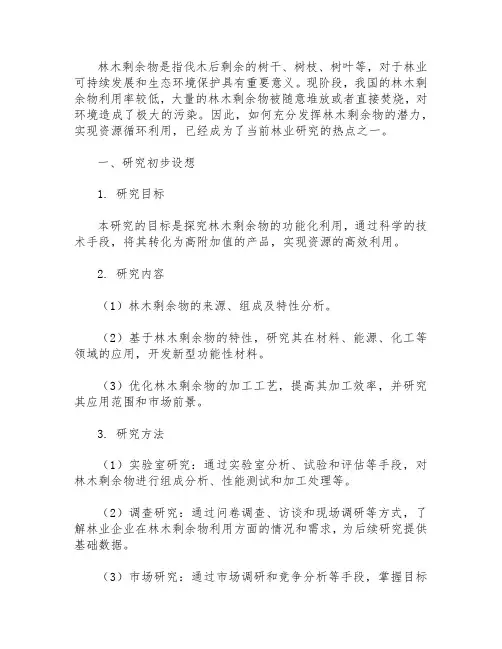 林木剩余物是指伐木后剩余的树干、树枝、树叶等，对于林业可持续发展和生态环境保护具有重要意义。现阶段，我国的林木剩余物利用率较低，大量的林木剩余物被随意堆放或者直接焚烧，对环境造成了极大的污染。因此，如何充分发挥林木剩余物的潜力，实现资源循环利用，已经成为了当前林业研究的热点之一。

一、研究初步设想

1. 研究目标

本研究的目标是探究林木剩余物的功能化利用，通过科学的技术手段，将其转化为高附加值的产品，实现资源的高效利用。

2. 研究内容

（1）林木剩余物的来源、组成及特性分析。

（2）基于林木剩余物的特性，研究其在材料、能源、化工等领域的应用，开发新型功能性材料。

（3）优化林木剩余物的加工工艺，提高其加工效率，并研究其应用范围和市场前景。

3. 研究方法

（1）实验室研究：通过实验室分析、试验和评估等手段，对林木剩余物进行组成分析、性能测试和加工处理等。

（2）调查研究：通过问卷调查、访谈和现场调研等方式，了解林业企业在林木剩余物利用方面的情况和需求，为后续研究提供基础数据。

（3）市场研究：通过市场调研和竞争分析等手段，掌握目标